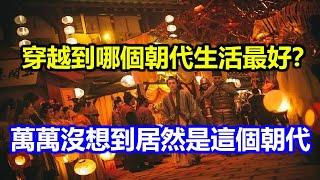 穿越到哪個朝代生活最好?

萬萬沒想到居然是這個朝代